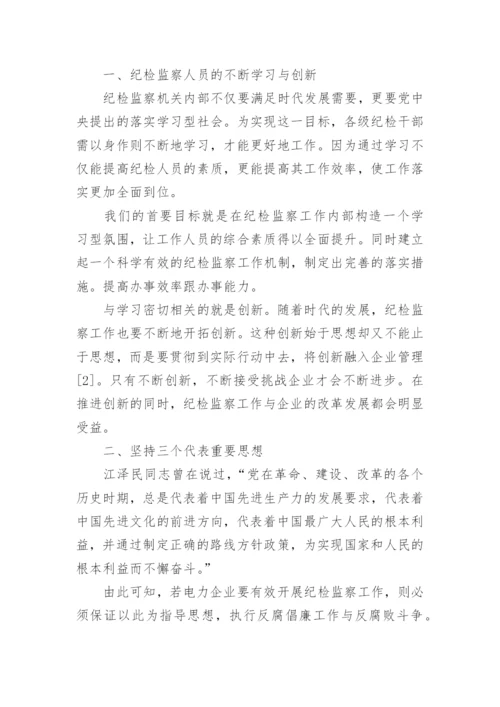 一、纪检监察人员的不断学习与创新

纪检监察机关内部不仅要满足时代发展需要，更要党中央提出的落实学习型社会。为实现这一目标，各级纪检干部需以身作则不断地学习，才能更好地工作。因为通过学习不仅能提高纪检人员的素质，更能提高其工作效率，使工作落实更加全面到位。

我们的首要目标就是在纪检监察工作内部构造一个学习型氛围，让工作人员的综合素质得以全面提升。同时建立起一个科学有效的纪检监察工作机制，制定出完善的落实措施。提高办事效率跟办事能力。

与学习密切相关的就是创新。随着时代的发展，纪检监察工作也要不断地开拓创新。这种创新始于思想却又不能止于思想，而是要贯彻到实际行动中去，将创新融入企业管理[2]。只有不断创新，不断接受挑战企业才会不断进步。在推进创新的同时，纪检监察工作与企业的改革发展都会明显受益。

二、坚持三个代表重要思想

江泽民同志曾在说过，“党在革命、建设、改革的各个历史时期，总是代表着中国先进生产力的发展要求，代表着中国先进文化的前进方向，代表着中国最广大人民的根本利益，并通过制定正确的路线方针政策，为实现国家和人民的根本利益而不懈奋斗。”

由此可知，若电力企业要有效开展纪检监察工作，则必须保证以此为指导思想，执行反腐倡廉工作与反腐败斗争。